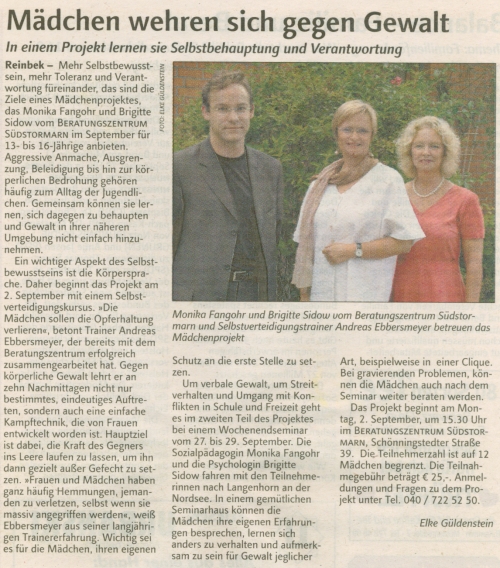 Mädchen wehren sich gegen Gewalt

In einem Projekt lernen sie Selbstbehauptung und Verantwortung

Reinbek – Mehr Selbstbewusstsein, mehr Toleranz und Verantwortung füreinander, das sind die Ziele eines Mädchenprojektes, das Monika Fangohr und Brigitte Sidow vom BERATUNGSZENTRUM SÜDSTORMARN im September für 13- bis 16-Jährige anbieten. Aggressive Anmache, Ausgrenzung, Beleidigung bis hin zur körperlichen Bedrohung gehören häufig zum Alltag der Jugendlichen. Gemeinsam können sie lernen, sich dagegen zu behaupten und Gewalt in ihrer näheren Umgebung nicht einfach hinzunehmen.

Ein wichtiger Aspekt des Selbstbewusstseins ist die Körpersprache. Daher beginnt das Projekt am 2. September mit einem Selbstverteidigungskursus. »Die Mädchen sollen die Opferhaltung verlieren«, betont Trainer Andreas Ebbersmeyer, der bereits mit dem Beratungszentrum erfolgreich zusammengearbeitet hat. Gegen körperliche Gewalt lehrt er an zehn Nachmittagen nicht nur bestimmtes, eindeutiges Auftreten, sondern auch eine einfache Kampftechnik, die von Frauen entwickelt worden ist. Hauptziel ist dabei, die Kraft des Gegners ins Leere laufen zu lassen, um ihn dann gezielt außer Gefecht zu setzen. »Frauen und Mädchen haben ganz häufig Hemmungen, jemanden zu verletzen, selbst wenn sie massiv angegriffen werden«, weiß Ebbersmeyer aus seiner langjährigen Trainererfahrung. Wichtig sei es für die Mädchen, ihren eigenen

FOTO: ELKE GÜLDENSTEIN

Monika Fangohr und Brigitte Sidow vom Beratungszentrum Südstormarn und Selbstverteidigungstrainer Andreas Ebbersmeyer betreuen das Mädchenprojekt

Schutz an die erste Stelle zu setzen.

Um verbale Gewalt, um Streitverhalten und Umgang mit Konflikten in Schule und Freizeit geht es im zweiten Teil des Projektes bei einem Wochenendseminar vom 27. bis 29. September. Die Sozialpädagogin Monika Fangohr und die Psychologin Brigitte Sidow fahren mit den Teilnehmerinnen nach Langenhorn an der Nordsee. In einem gemütlichen Seminarhaus können die Mädchen ihre eigenen Erfahrungen besprechen, lernen sich anders zu verhalten und aufmerksam zu sein für Gewalt jeglicher

Art, beispielweise in einer Clique. Bei gravierenden Problemen, können die Mädchen auch nach dem Seminar weiter beraten werden.

Das Projekt beginnt am Montag, 2. September, um 15.30 Uhr im BERATUNGSZENTRUM SÜDSTORMARN, Schönningstedter Straße 39. Die Teilnehmerzahl ist auf 12 Mädchen begrenzt. Die Teilnahmegebühr beträgt € 25,-. Anmeldungen und Fragen zu dem Projekt unter Tel. 040 / 722 52 50.

Elke Güldenstein